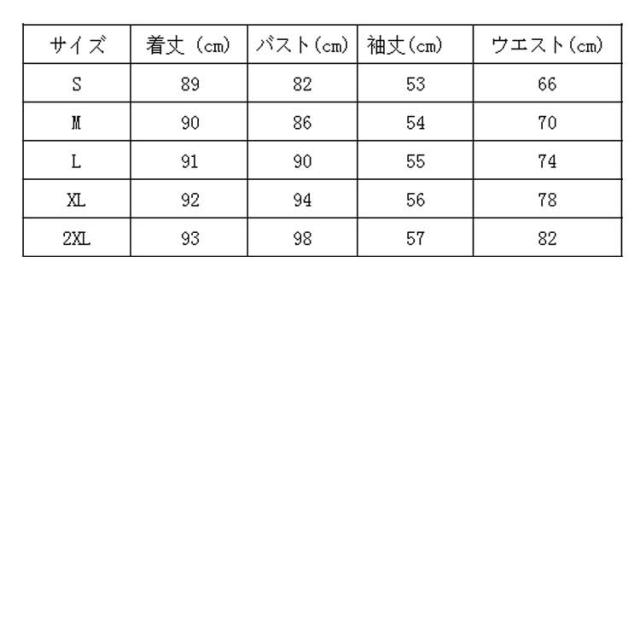 | サイズ | 着丈（cm） | バスト（cm） | 袖丈（cm） | ウエスト（cm） |
|---|---|---|---|---|
| S | 89 | 82 | 53 | 66 |
| M | 90 | 86 | 54 | 70 |
| L | 91 | 90 | 55 | 74 |
| XL | 92 | 94 | 56 | 78 |
| 2XL | 93 | 98 | 57 | 82 |